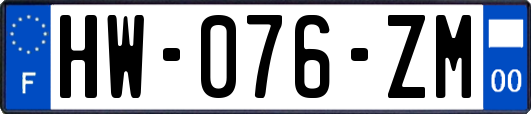 F
HW-076-ZM
00